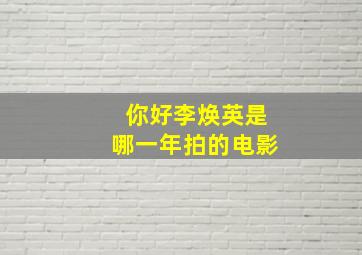 你好李焕英是
哪一年拍的电影